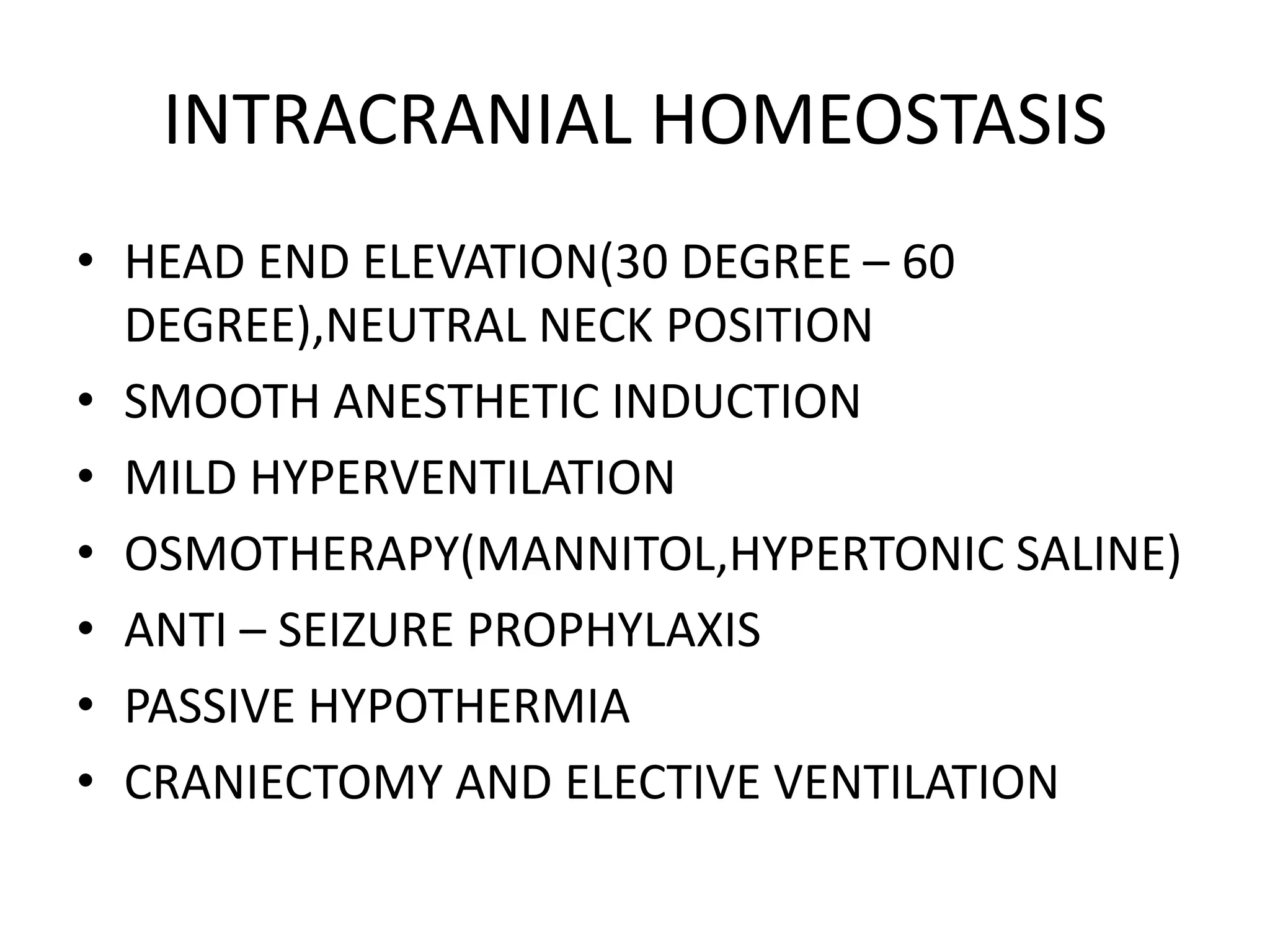 INTRACRANIAL HOMEOSTASIS

• HEAD END ELEVATION(30 DEGREE – 60 DEGREE),NEUTRAL NECK POSITION
• SMOOTH ANESTHETIC INDUCTION
• MILD HYPERVENTILATION
• OSMOTHERAPY(MANNITOL,HYPERTONIC SALINE)
• ANTI – SEIZURE PROPHYLAXIS
• PASSIVE HYPOTHERMIA
• CRANIECTOMY AND ELECTIVE VENTILATION